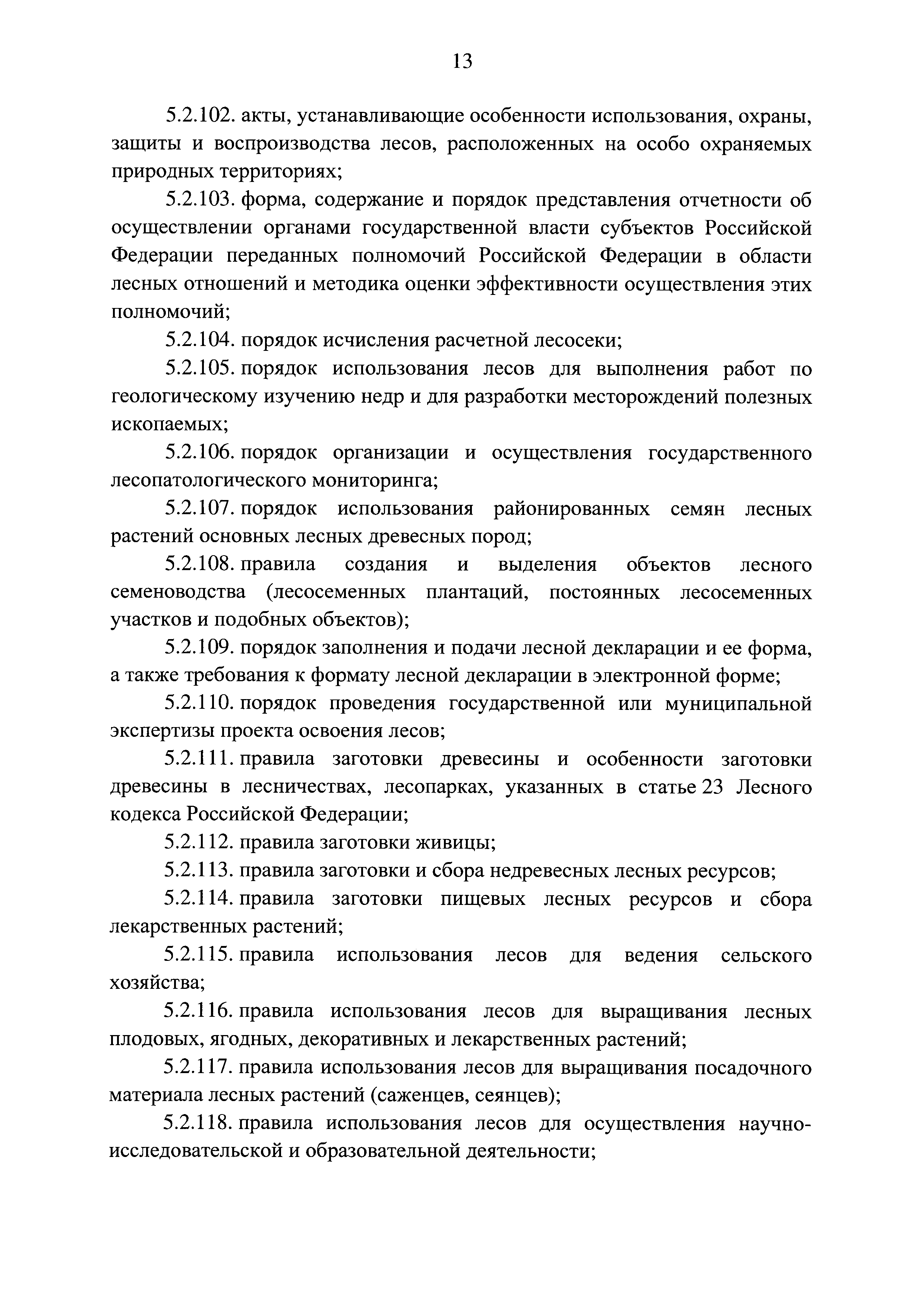 13

5.2.102. акты, устанавливающие особенности использования, охраны, защиты и воспроизводства лесов, расположенных на особо охраняемых природных территориях;

5.2.103. форма, содержание и порядок представления отчетности об осуществлении органами государственной власти субъектов Российской Федерации переданных полномочий Российской Федерации в области лесных отношений и методика оценки эффективности осуществления этих полномочий;

5.2.104. порядок исчисления расчетной лесосеки;

5.2.105. порядок использования лесов для выполнения работ по геологическому изучению недр и для разработки месторождений полезных ископаемых;

5.2.106. порядок организации и осуществления государственного лесопатологического мониторинга;

5.2.107. порядок использования районированных семян лесных растений основных лесных древесных пород;

5.2.108. правила создания и выделения объектов лесного семеноводства (лесосеменных плантаций, постоянных лесосеменных участков и подобных объектов);

5.2.109. порядок заполнения и подачи лесной декларации и ее форма, а также требования к формату лесной декларации в электронной форме;

5.2.110. порядок проведения государственной или муниципальной экспертизы проекта освоения лесов;

5.2.111. правила заготовки древесины и особенности заготовки древесины в лесничествах, лесопарках, указанных в статье 23 Лесного кодекса Российской Федерации;

5.2.112. правила заготовки живицы;

5.2.113. правила заготовки и сбора недревесных лесных ресурсов;

5.2.114. правила заготовки пищевых лесных ресурсов и сбора лекарственных растений;

5.2.115. правила использования лесов для ведения сельского хозяйства;

5.2.116. правила использования лесов для выращивания лесных плодовых, ягодных, декоративных и лекарственных растений;

5.2.117. правила использования лесов для выращивания посадочного материала лесных растений (саженцев, сеянцев);

5.2.118. правила использования лесов для осуществления научно-исследовательской и образовательной деятельности;